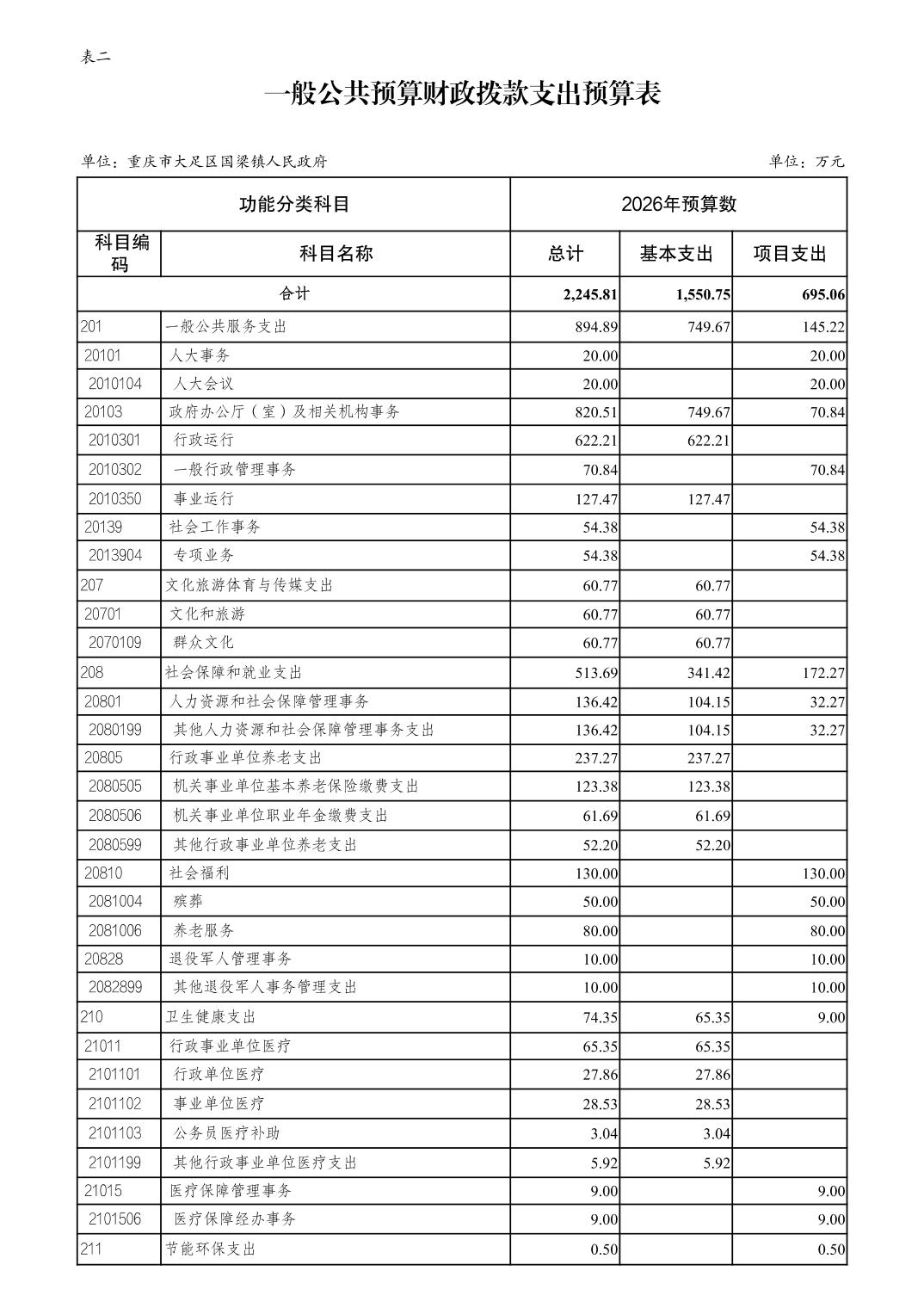 表二

一般公共预算财政拨款支出预算表

单位：重庆市大足区国梁镇人民政府

单位：万元

| 功能分类科目 | | 2026年预算数 | | |
|---|---|---|---|---|
| 科目编码 | 科目名称 | 总计 | 基本支出 | 项目支出 |
| 合计 | | 2,245.81 | 1,550.75 | 695.06 |
| 201 | 一般公共服务支出 | 894.89 | 749.67 | 145.22 |
| 20101 | 人大事务 | 20.00 | | 20.00 |
| 2010104 | 人大会议 | 20.00 | | 20.00 |
| 20103 | 政府办公厅（室）及相关机构事务 | 820.51 | 749.67 | 70.84 |
| 2010301 | 行政运行 | 622.21 | 622.21 | |
| 2010302 | 一般行政管理事务 | 70.84 | | 70.84 |
| 2010350 | 事业运行 | 127.47 | 127.47 | |
| 20139 | 社会工作事务 | 54.38 | | 54.38 |
| 2013904 | 专项业务 | 54.38 | | 54.38 |
| 207 | 文化旅游体育与传媒支出 | 60.77 | 60.77 | |
| 20701 | 文化和旅游 | 60.77 | 60.77 | |
| 2070109 | 群众文化 | 60.77 | 60.77 | |
| 208 | 社会保障和就业支出 | 513.69 | 341.42 | 172.27 |
| 20801 | 人力资源和社会保障管理事务 | 136.42 | 104.15 | 32.27 |
| 2080199 | 其他人力资源和社会保障管理事务支出 | 136.42 | 104.15 | 32.27 |
| 20805 | 行政事业单位养老支出 | 237.27 | 237.27 | |
| 2080505 | 机关事业单位基本养老保险缴费支出 | 123.38 | 123.38 | |
| 2080506 | 机关事业单位职业年金缴费支出 | 61.69 | 61.69 | |
| 2080599 | 其他行政事业单位养老支出 | 52.20 | 52.20 | |
| 20810 | 社会福利 | 130.00 | | 130.00 |
| 2081004 | 殡葬 | 50.00 | | 50.00 |
| 2081006 | 养老服务 | 80.00 | | 80.00 |
| 20828 | 退役军人管理事务 | 10.00 | | 10.00 |
| 2082899 | 其他退役军人事务管理支出 | 10.00 | | 10.00 |
| 210 | 卫生健康支出 | 74.35 | 65.35 | 9.00 |
| 21011 | 行政事业单位医疗 | 65.35 | 65.35 | |
| 2101101 | 行政单位医疗 | 27.86 | 27.86 | |
| 2101102 | 事业单位医疗 | 28.53 | 28.53 | |
| 2101103 | 公务员医疗补助 | 3.04 | 3.04 | |
| 2101199 | 其他行政事业单位医疗支出 | 5.92 | 5.92 | |
| 21015 | 医疗保障管理事务 | 9.00 | | 9.00 |
| 2101506 | 医疗保障经办事务 | 9.00 | | 9.00 |
| 211 | 节能环保支出 | 0.50 | | 0.50 |